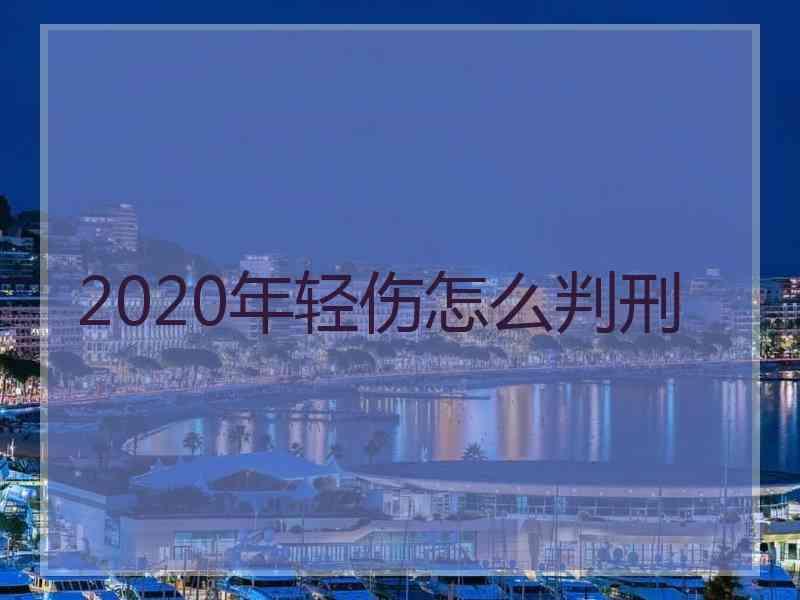 2020年轻伤怎么判刑